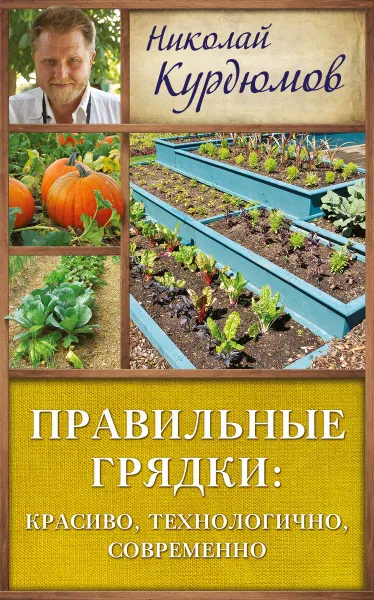 Николай Курдюмов

ПРАВИЛЬНЫЕ ГРЯДКИ:

КРАСИВО, ТЕХНОЛОГИЧНО, СОВРЕМЕННО